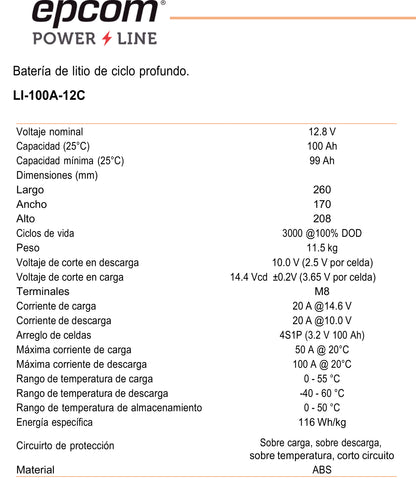 epcom®
POWER LINE

Batería de litio de ciclo profundo.

LI-100A-12C

| | |
|---|---|
| Voltaje nominal | 12.8 V |
| Capacidad (25°C) | 100 Ah |
| Capacidad mínima (25°C) | 99 Ah |
| Dimensiones (mm) | |
| Largo | 260 |
| Ancho | 170 |
| Alto | 208 |
| Ciclos de vida | 3000 @100% DOD |
| Peso | 11.5 kg |
| Voltaje de corte en descarga | 10.0 V (2.5 V por celda) |
| Voltaje de corte en carga | 14.4 Vcd ±0.2V (3.65 V por celda) |
| Terminales | M8 |
| Corriente de carga | 20 A @14.6 V |
| Corriente de descarga | 20 A @10.0 V |
| Arreglo de celdas | 4S1P (3.2 V 100 Ah) |
| Máxima corriente de carga | 50 A @ 20°C |
| Máxima corriente de descarga | 100 A @ 20°C |
| Rango de temperatura de carga | 0 - 55 °C |
| Rango de temperatura de descarga | -40 - 60 °C |
| Rango de temperatura de almacenamiento | 0 - 50 °C |
| Energía específica | 116 Wh/kg |
| Circuirto de protección | Sobre carga, sobre descarga, sobre temperatura, corto circuito |
| Material | ABS |